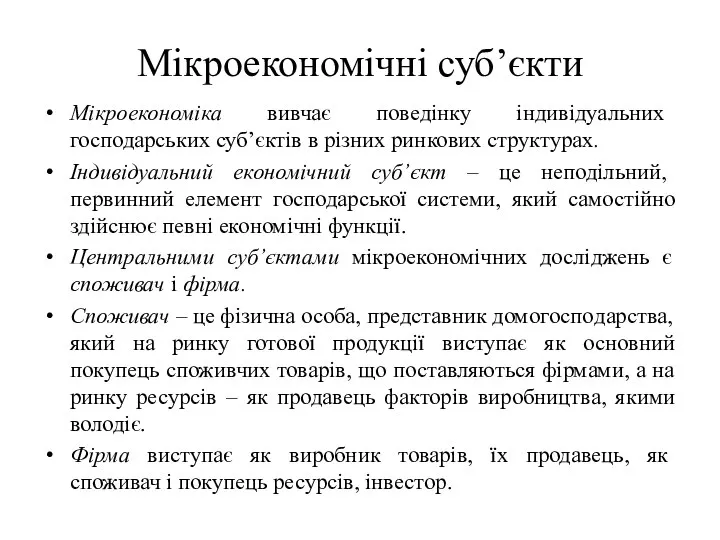 Мікроекономічні суб’єкти

• Мікроекономіка вивчає поведінку індивідуальних господарських суб’єктів в різних ринкових структурах.

• Індивідуальний економічний суб’єкт – це неподільний, первинний елемент господарської системи, який самостійно здійснює певні економічні функції.

• Центральними суб’єктами мікроекономічних досліджень є споживач і фірма.

• Споживач – це фізична особа, представник домогосподарства, який на ринку готової продукції виступає як основний покупець споживчих товарів, що поставляються фірмами, а на ринку ресурсів – як продавець факторів виробництва, якими володіє.

• Фірма виступає як виробник товарів, їх продавець, як споживач і покупець ресурсів, інвестор.